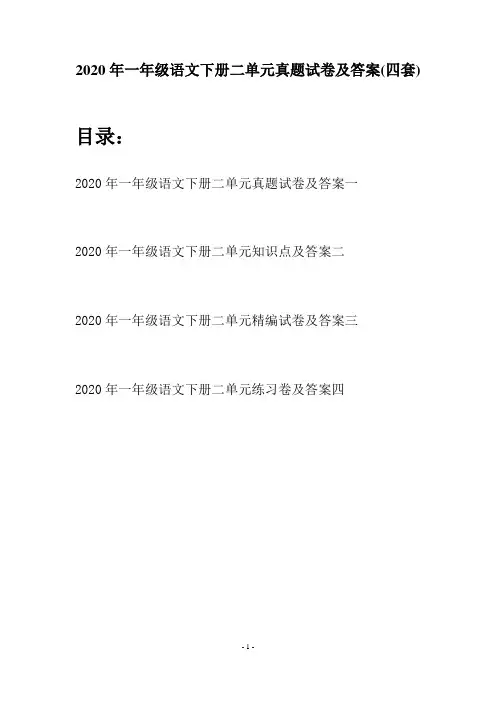 2020 年一年级语文下册二单元真题试卷及答案(四套)

目录：

2020 年一年级语文下册二单元真题试卷及答案一

2020 年一年级语文下册二单元知识点及答案二

2020 年一年级语文下册二单元精编试卷及答案三

2020 年一年级语文下册二单元练习卷及答案四

- 1 -